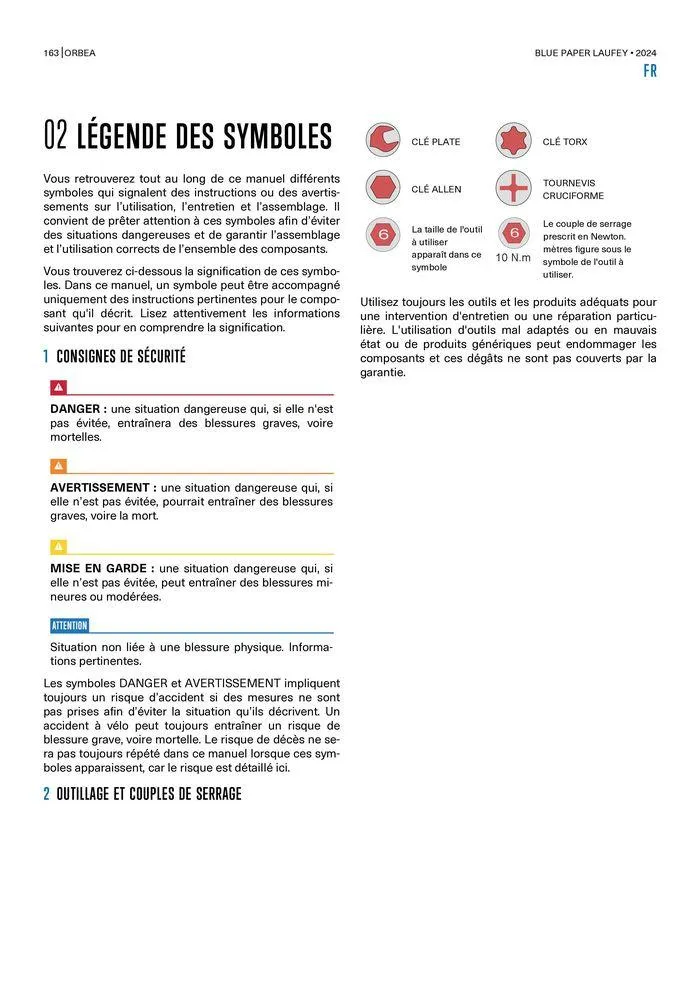 163 | ORBEA

BLUE PAPER LAUFEY • 2024

FR

02 LÉGENDE DES SYMBOLES

Vous retrouverez tout au long de ce manuel différents symboles qui signalent des instructions ou des avertissements sur l'utilisation, l'entretien et l'assemblage. Il convient de prêter attention à ces symboles afin d'éviter des situations dangereuses et de garantir l'assemblage et l'utilisation corrects de l'ensemble des composants.

Vous trouverez ci-dessous la signification de ces symboles. Dans ce manuel, un symbole peut être accompagné uniquement des instructions pertinentes pour le composant qu'il décrit. Lisez attentivement les informations suivantes pour en comprendre la signification.

1 CONSIGNES DE SÉCURITÉ

DANGER : une situation dangereuse qui, si elle n'est pas évitée, entraînera des blessures graves, voire mortelles.

AVERTISSEMENT : une situation dangereuse qui, si elle n'est pas évitée, pourrait entraîner des blessures graves, voire la mort.

MISE EN GARDE : une situation dangereuse qui, si elle n'est pas évitée, peut entraîner des blessures mineures ou modérées.

ATTENTION

Situation non liée à une blessure physique. Informations pertinentes.

Les symboles DANGER et AVERTISSEMENT impliquent toujours un risque d'accident si des mesures ne sont pas prises afin d'éviter la situation qu'ils décrivent. Un accident à vélo peut toujours entraîner un risque de blessure grave, voire mortelle. Le risque de décès ne sera pas toujours répété dans ce manuel lorsque ces symboles apparaissent, car le risque est détaillé ici.

2 OUTILLAGE ET COUPLES DE SERRAGE

CLÉ PLATE

CLÉ TORX

CLÉ ALLEN

TOURNEVIS CRUCIFORME

6

La taille de l'outil à utiliser apparaît dans ce symbole

6

10 N.m

Le couple de serrage prescrit en Newton. mètres figure sous le symbole de l'outil à utiliser.

Utilisez toujours les outils et les produits adéquats pour une intervention d'entretien ou une réparation particulière. L'utilisation d'outils mal adaptés ou en mauvais état ou de produits génériques peut endommager les composants et ces dégâts ne sont pas couverts par la garantie.